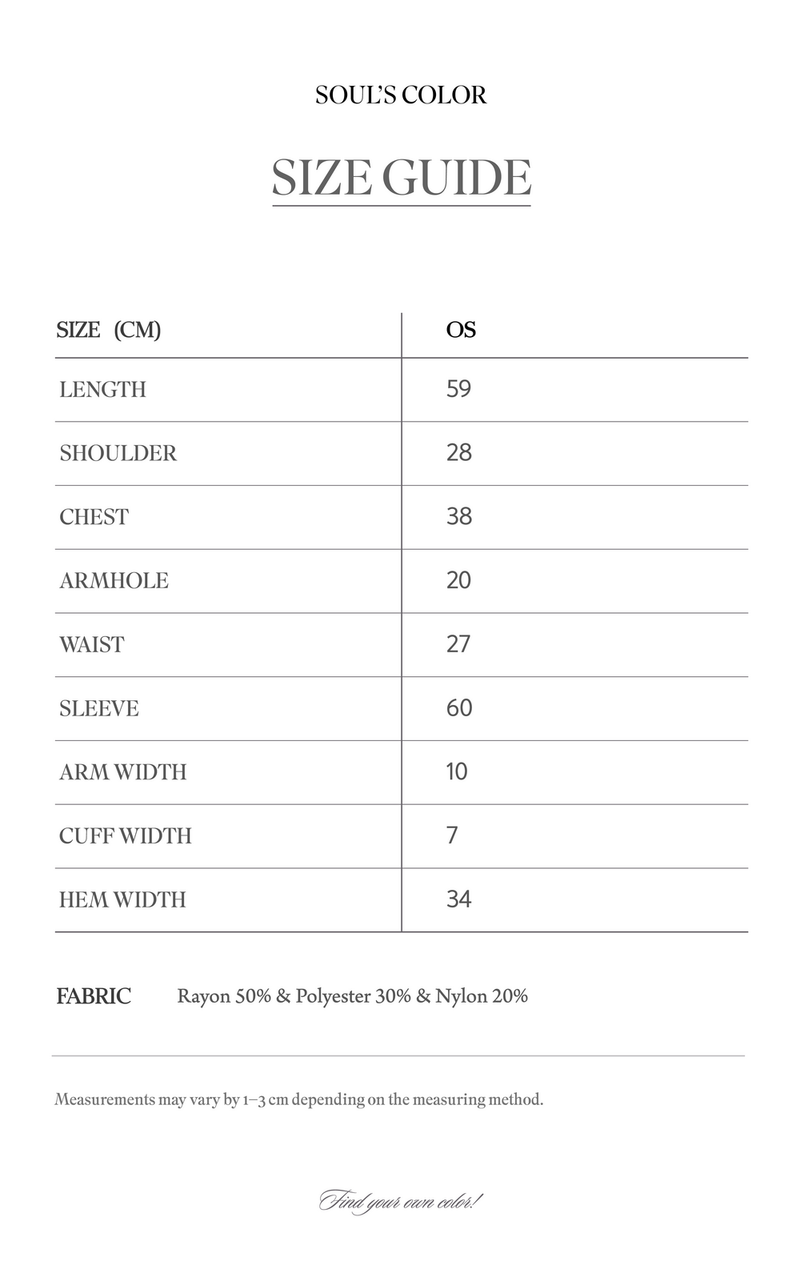 SOUL'S COLOR

SIZE GUIDE

| SIZE (CM) | OS |
|---|---|
| LENGTH | 59 |
| SHOULDER | 28 |
| CHEST | 38 |
| ARMHOLE | 20 |
| WAIST | 27 |
| SLEEVE | 60 |
| ARM WIDTH | 10 |
| CUFF WIDTH | 7 |
| HEM WIDTH | 34 |

FABRIC Rayon 50% & Polyester 30% & Nylon 20%

Measurements may vary by 1–3 cm depending on the measuring method.

Find your own color!